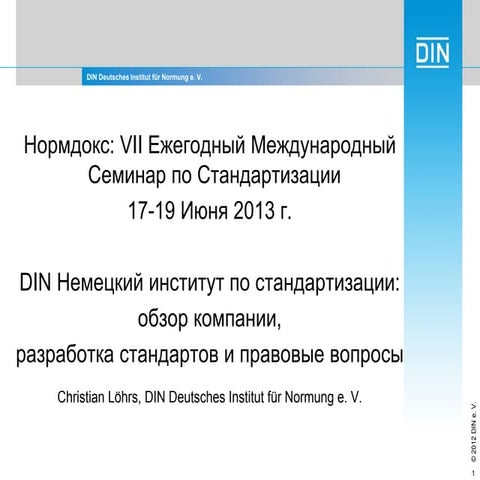 DIN

DIN Deutsches Institut für Normung e. V.

Нормдокс: VII Ежегодный Международный Семинар по Стандартизации
17-19 Июня 2013 г.

DIN Немецкий институт по стандартизации:
обзор компании,
разработка стандартов и правовые вопросы

Christian Löhrs, DIN Deutsches Institut für Normung e. V.

© 2012 DIN e. V.

1